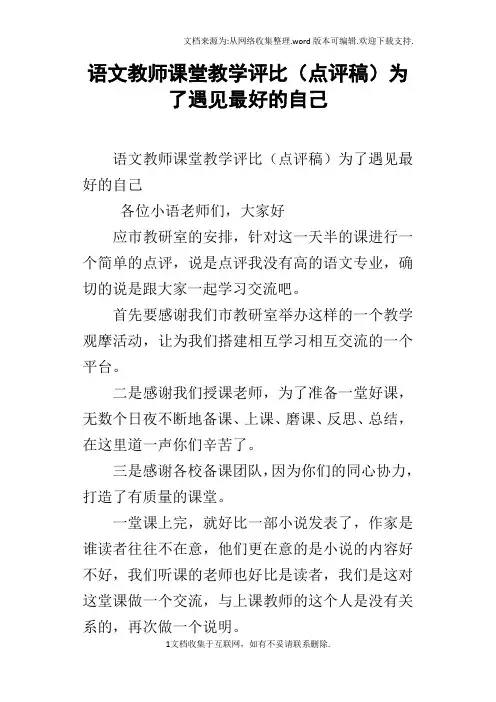 文档来源为:从网络收集整理.word版本可编辑.欢迎下载支持.

语文教师课堂教学评比（点评稿）为了遇见最好的自己

语文教师课堂教学评比（点评稿）为了遇见最好的自己

各位小语老师们，大家好

应市教研室的安排，针对这一天半的课进行一个简单的点评，说是点评我没有高的语文专业，确切的说是跟大家一起学习交流吧。

首先要感谢我们市教研室举办这样的一个教学观摩活动，让为我们搭建相互学习相互交流的一个平台。

二是感谢我们授课老师，为了准备一堂好课，无数个日夜不断地备课、上课、磨课、反思、总结，在这里道一声你们辛苦了。

三是感谢各校备课团队，因为你们的同心协力，打造了有质量的课堂。

一堂课上完，就好比一部小说发表了，作家是谁读者往往不在意，他们更在意的是小说的内容好不好，我们听课的老师也好比是读者，我们是这对这堂课做一个交流，与上课教师的这个人是没有关系的，再次做一个说明。

1文档收集于互联网，如有不妥请联系删除.